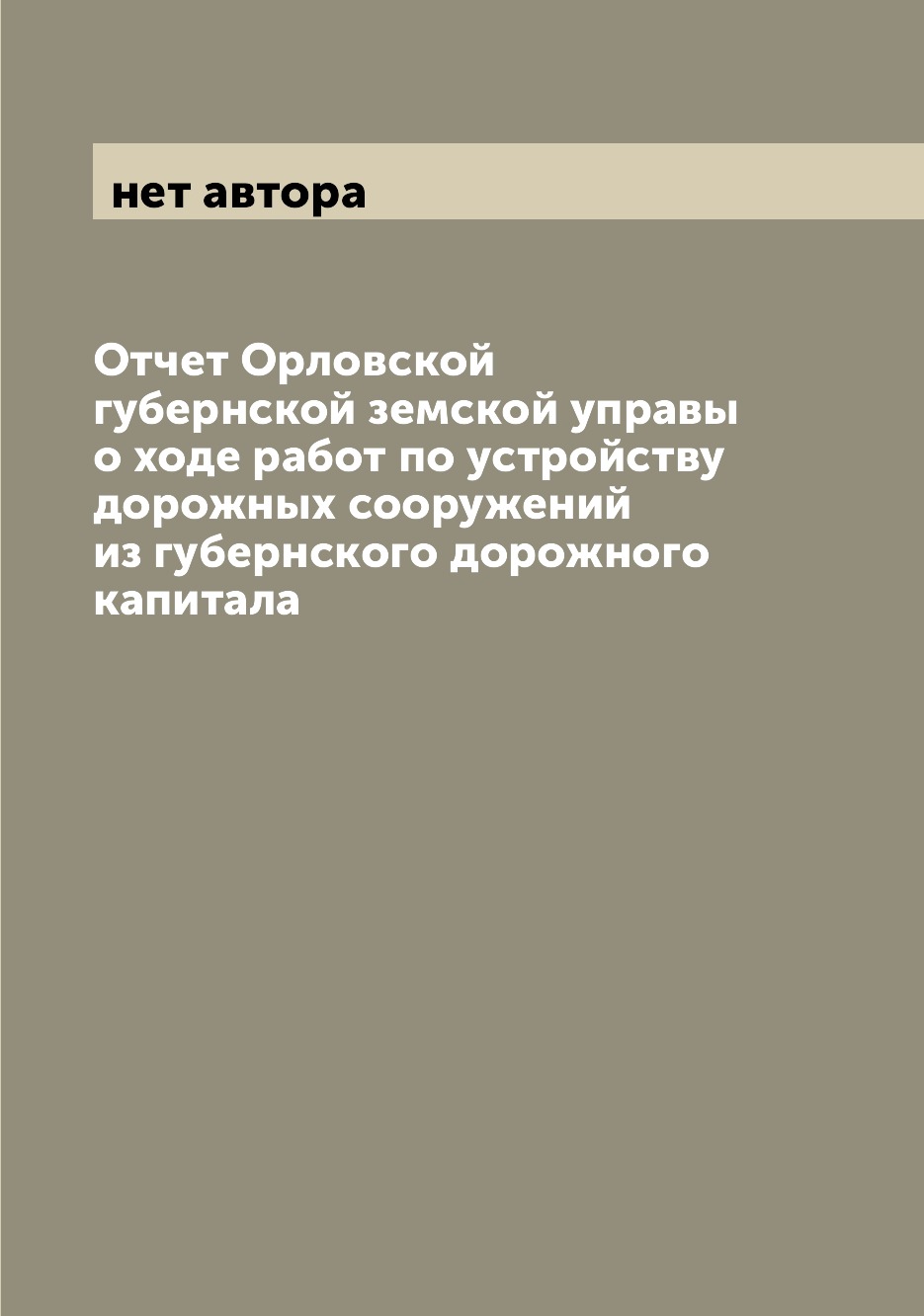 нет автора

Отчет Орловской губернской земской управы о ходе работ по устройству дорожных сооружений из губернского дорожного капитала